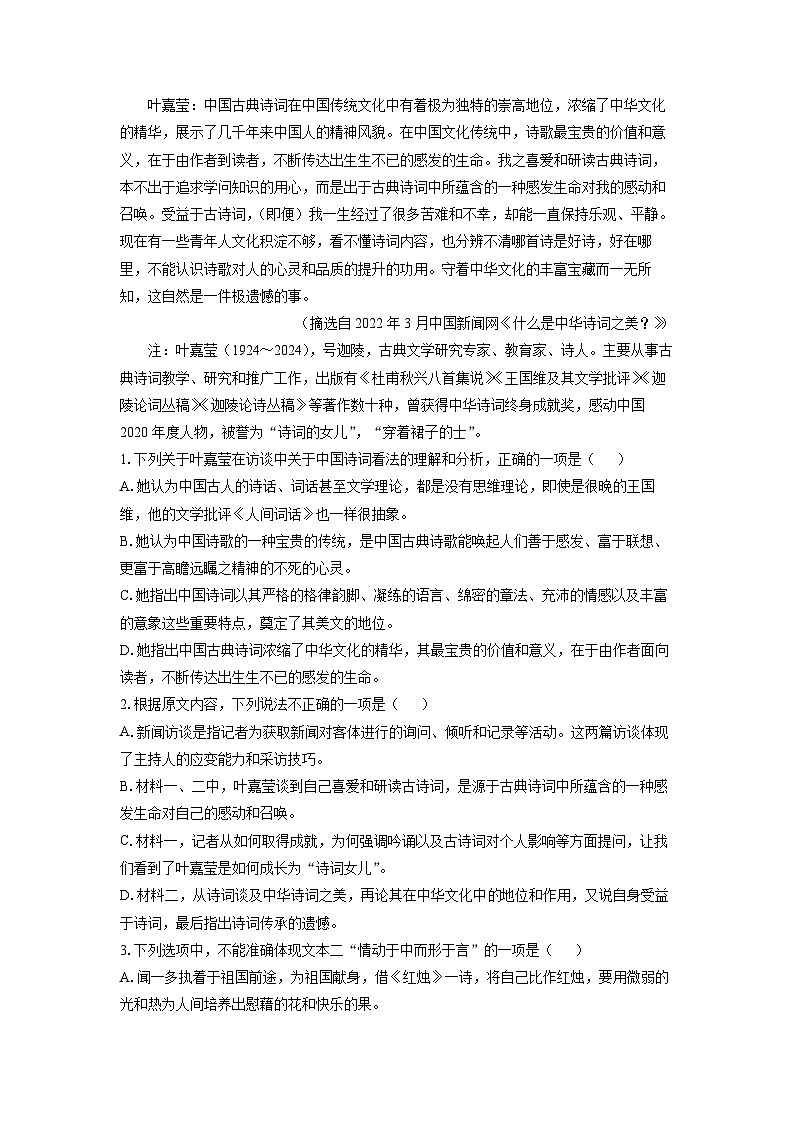 叶嘉莹：中国古典诗词在中国传统文化中有着极为独特的崇高地位，浓缩了中华文化的精华，展示了几千年来中国人的精神风貌。在中国文化传统中，诗歌最宝贵的价值和意义，在于由作者到读者，不断传达出生生不已的感发的生命。我之喜爱和研读古典诗词，本不出于追求学问知识的用心，而是出于古典诗词中所蕴含的一种感发生命对我的感动和召唤。受益于古诗词，(即便）我一生经过了很多苦难和不幸，却能一直保持乐观、平静。现在有一些青年人文化积淀不够，看不懂诗词内容，也分辨不清哪首诗是好诗，好在哪里，不能认识诗歌对人的心灵和品质的提升的功用。守着中华文化的丰富宝藏而一无所知，这自然是一件极遗憾的事。

（摘选自 2022 年 3 月中国新闻网《什么是中华诗词之美？》

注：叶嘉莹（1924～2024），号迦陵，古典文学研究专家、教育家、诗人。主要从事古典诗词教学、研究和推广工作，出版有《杜甫秋兴八首集说》《王国维及其文学批评》《迦陵论词丛稿》《迦陵论诗丛稿》等著作数十种，曾获得中华诗词终身成就奖，感动中国 2020 年度人物，被誉为“诗词的女儿”，“穿着裙子的士”。

1. 下列关于叶嘉莹在访谈中关于中国诗词看法的理解和分析，正确的一项是（　　）

A. 她认为中国古人的诗话、词话甚至文学理论，都是没有思维理论，即使是很晚的王国维，他的文学批评《人间词话》也一样很抽象。

B. 她认为中国诗歌的一种宝贵的传统，是中国古典诗歌能唤起人们善于感发、富于联想、更富于高瞻远瞩之精神的不死的心灵。

C. 她指出中国诗词以其严格的格律韵脚、凝练的语言、绵密的章法、充沛的情感以及丰富的意象这些重要特点，奠定了其美文的地位。

D. 她指出中国古典诗词浓缩了中华文化的精华，其最宝贵的价值和意义，在于由作者面向读者，不断传达出生生不已的感发的生命。

2. 根据原文内容，下列说法不正确的一项是（　　）

A. 新闻访谈是指记者为获取新闻对客体进行的询问、倾听和记录等活动。这两篇访谈体现了主持人的应变能力和采访技巧。

B. 材料一、二中，叶嘉莹谈到自己喜爱和研读古诗词，是源于古典诗词中所蕴含的一种感发生命对自己的感动和召唤。

C. 材料一，记者从如何取得成就，为何强调吟诵以及古诗词对个人影响等方面提问，让我们看到了叶嘉莹是如何成长为“诗词女儿”。

D. 材料二，从诗词谈及中华诗词之美，再论其在中华文化中的地位和作用，又说自身受益于诗词，最后指出诗词传承的遗憾。

3. 下列选项中，不能准确体现文本二“情动于中而形于言”的一项是（　　）

A. 闻一多执着于祖国前途，为祖国献身，借《红烛》一诗，将自己比作红烛，要用微弱的光和热为人间培养出慰藉的花和快乐的果。